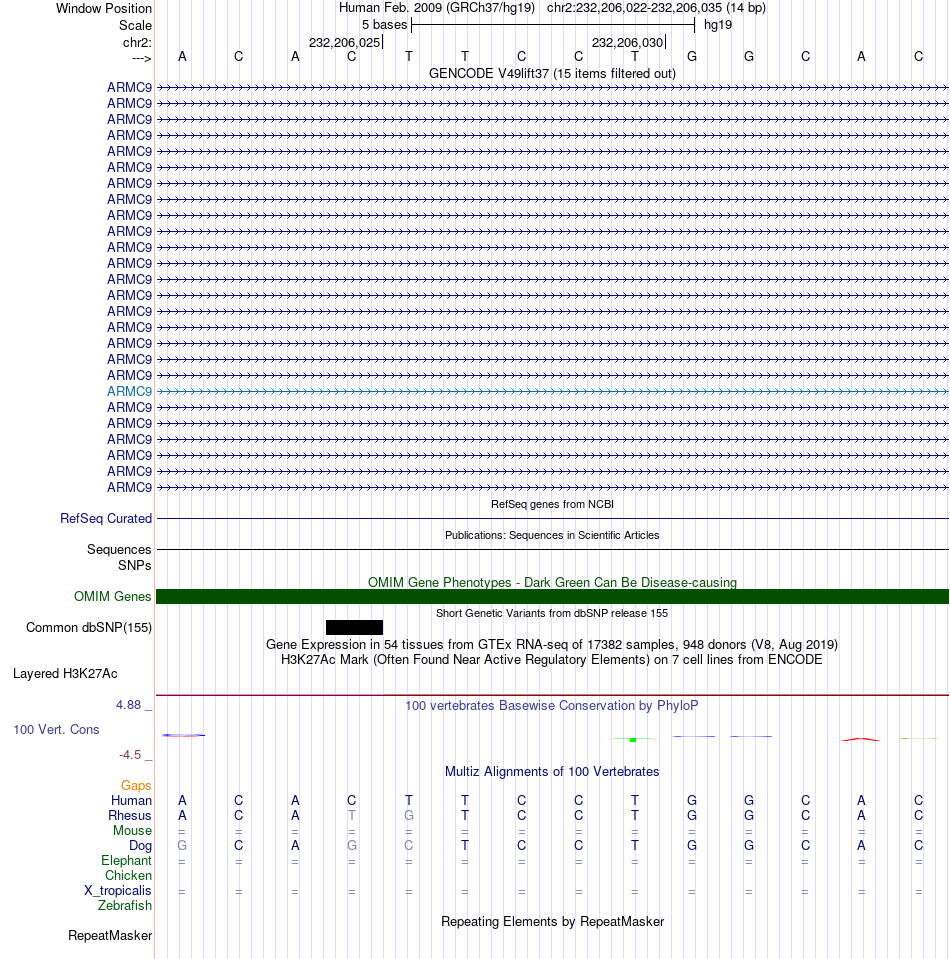 Window Position Human Feb. 2009 (GRCh37/hg19) chr2:232,206,022-232,206,035 (14 bp)
Scale 5 bases hg19
chr2: 232,206,025 232,206,030
---> A C A C T T C C T G G C A C
GENCODE V49lift37 (15 items filtered out)
ARMC9
ARMC9
ARMC9
ARMC9
ARMC9
ARMC9
ARMC9
ARMC9
ARMC9
ARMC9
ARMC9
ARMC9
ARMC9
ARMC9
ARMC9
ARMC9
ARMC9
ARMC9
ARMC9
ARMC9
ARMC9
ARMC9
ARMC9
ARMC9
ARMC9
ARMC9
RefSeq genes from NCBI
RefSeq Curated
Publications: Sequences in Scientific Articles
Sequences
SNPs
OMIM Gene Phenotypes - Dark Green Can Be Disease-causing
OMIM Genes
Short Genetic Variants from dbSNP release 155
Common dbSNP(155)
Gene Expression in 54 tissues from GTEx RNA-seq of 17382 samples, 948 donors (V8, Aug 2019)
H3K27Ac Mark (Often Found Near Active Regulatory Elements) on 7 cell lines from ENCODE
Layered H3K27Ac
4.88 _ 100 vertebrates Basewise Conservation by PhyloP
100 Vert. Cons
-4.5 _
Multiz Alignments of 100 Vertebrates
Gaps
Human A C A C T T C C T G G C A C
Rhesus A C A T G T C C T G G C A C
Mouse = = = = = = = = = = = = = =
Dog G C A G C T C C T G G C A C
Elephant = = = = = = = = = = = = = =
Chicken
X_tropicalis = = = = = = = = = = = = = =
Zebrafish
Repeating Elements by RepeatMasker
RepeatMasker